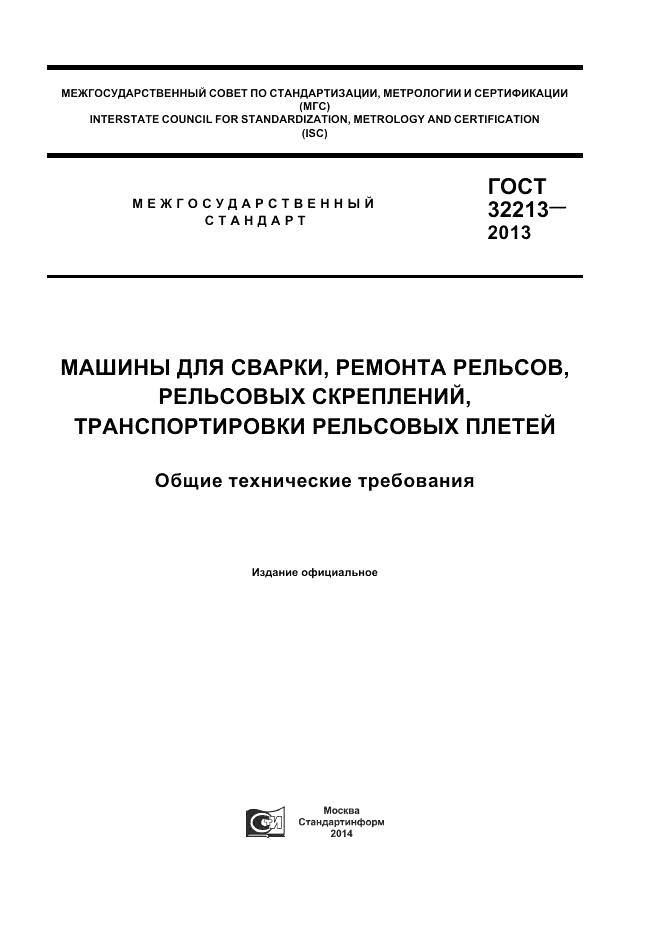 МЕЖГОСУДАРСТВЕННЫЙ СОВЕТ ПО СТАНДАРТИЗАЦИИ, МЕТРОЛОГИИ И СЕРТИФИКАЦИИ (МГС)
INTERSTATE COUNCIL FOR STANDARDIZATION, METROLOGY AND CERTIFICATION (ISC)

МЕЖГОСУДАРСТВЕННЫЙ СТАНДАРТ

ГОСТ 32213— 2013

МАШИНЫ ДЛЯ СВАРКИ, РЕМОНТА РЕЛЬСОВ, РЕЛЬСОВЫХ СКРЕПЛЕНИЙ, ТРАНСПОРТИРОВКИ РЕЛЬСОВЫХ ПЛЕТЕЙ

Общие технические требования

Издание официальное

Москва
Стандартинформ
2014